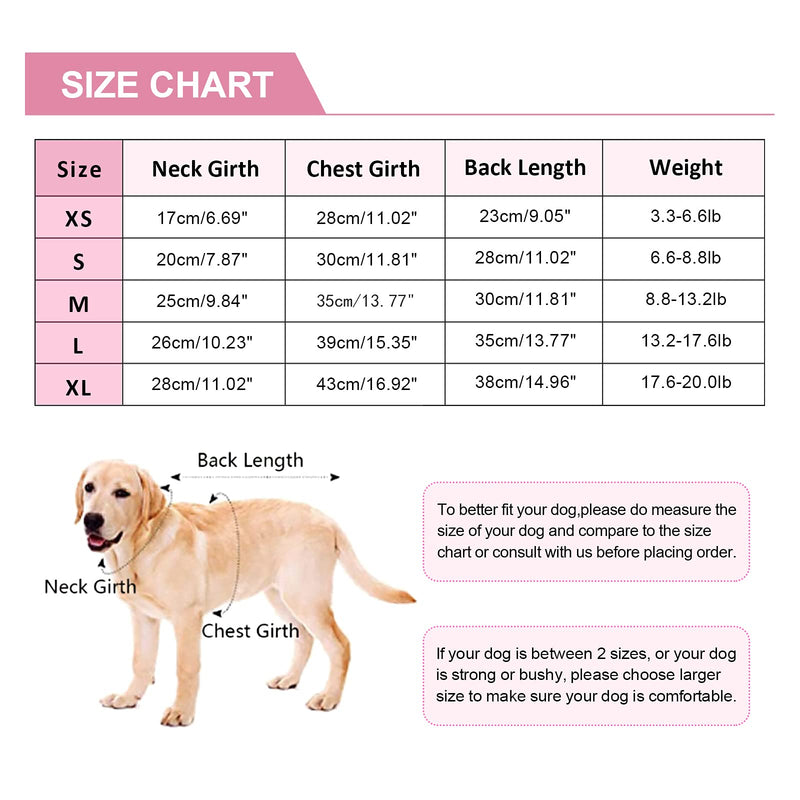 SIZE CHART

| Size | Neck Girth | Chest Girth | Back Length | Weight |
|---|---|---|---|---|
| XS | 17cm/6.69" | 28cm/11.02" | 23cm/9.05" | 3.3-6.6lb |
| S | 20cm/7.87" | 30cm/11.81" | 28cm/11.02" | 6.6-8.8lb |
| M | 25cm/9.84" | 35cm/13.77" | 30cm/11.81" | 8.8-13.2lb |
| L | 26cm/10.23" | 39cm/15.35" | 35cm/13.77" | 13.2-17.6lb |
| XL | 28cm/11.02" | 43cm/16.92" | 38cm/14.96" | 17.6-20.0lb |

Back Length

Neck Girth

Chest Girth

To better fit your dog,please do measure the size of your dog and compare to the size chart or consult with us before placing order.

If your dog is between 2 sizes, or your dog is strong or bushy, please choose larger size to make sure your dog is comfortable.